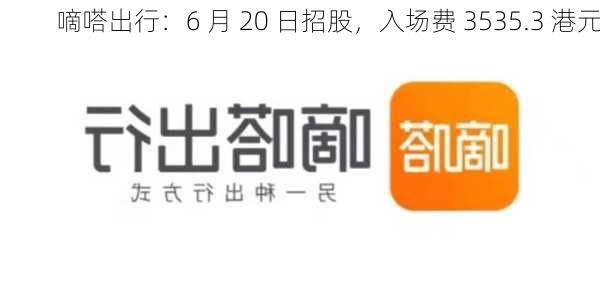 嘀嗒出行：6 月 20 日招股，入场费 3535.3 港元

嘀嗒出行

另一种出行方式

嘀嗒